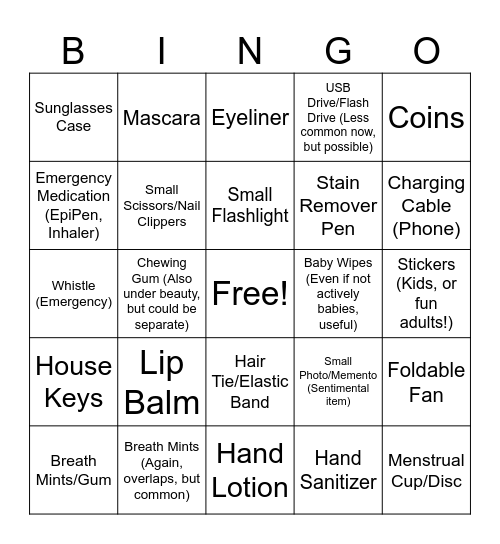 | B | I | N | G | O |
|---|---|---|---|---|
| Sunglasses Case | Mascara | Eyeliner | USB Drive/Flash Drive (Less common now, but possible) | Coins |
| Emergency Medication (EpiPen, Inhaler) | Small Scissors/Nail Clippers | Small Flashlight | Stain Remover Pen | Charging Cable (Phone) |
| Whistle (Emergency) | Chewing Gum (Also under beauty, but could be separate) | Free! | Baby Wipes (Even if not actively babies, useful) | Stickers (Kids, or fun adults!) |
| House Keys | Lip Balm | Hair Tie/Elastic Band | Small Photo/Memento (Sentimental item) | Foldable Fan |
| Breath Mints/Gum | Breath Mints (Again, overlaps, but common) | Hand Lotion | Hand Sanitizer | Menstrual Cup/Disc |